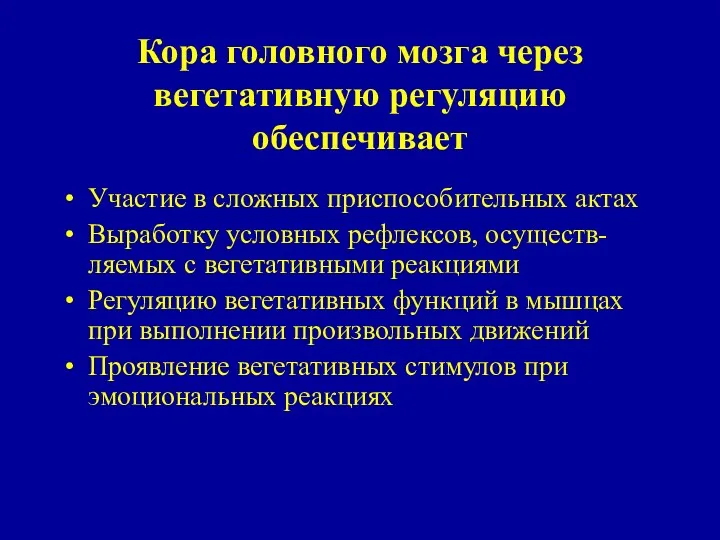 Кора головного мозга через вегетативную регуляцию обеспечивает

• Участие в сложных приспособительных актах
• Выработку условных рефлексов, осуществляемых с вегетативными реакциями
• Регуляцию вегетативных функций в мышцах при выполнении произвольных движений
• Проявление вегетативных стимулов при эмоциональных реакциях